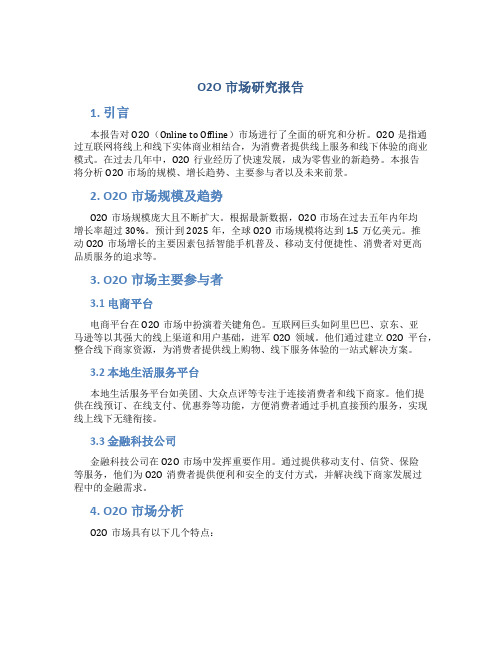 O2O 市场研究报告

1. 引言

本报告对 O2O（Online to Offline）市场进行了全面的研究和分析。O2O 是指通过互联网将线上和线下实体商业相结合，为消费者提供线上服务和线下体验的商业模式。在过去几年中，O2O 行业经历了快速发展，成为零售业的新趋势。本报告将分析 O2O 市场的规模、增长趋势、主要参与者以及未来前景。

2. O2O 市场规模及趋势

O2O 市场规模庞大且不断扩大。根据最新数据，O2O 市场在过去五年内年均增长率超过 30%。预计到 2025 年，全球 O2O 市场规模将达到 1.5 万亿美元。推动 O2O 市场增长的主要因素包括智能手机普及、移动支付便捷性、消费者对更高品质服务的追求等。

3. O2O 市场主要参与者

3.1 电商平台

电商平台在 O2O 市场中扮演着关键角色。互联网巨头如阿里巴巴、京东、亚马逊等以其强大的线上渠道和用户基础，进军 O2O 领域。他们通过建立 O2O 平台，整合线下商家资源，为消费者提供线上购物、线下服务体验的一站式解决方案。

3.2 本地生活服务平台

本地生活服务平台如美团、大众点评等专注于连接消费者和线下商家。他们提供在线预订、在线支付、优惠券等功能，方便消费者通过手机直接预约服务，实现线上线下无缝衔接。

3.3 金融科技公司

金融科技公司在 O2O 市场中发挥重要作用。通过提供移动支付、信贷、保险等服务，他们为 O2O 消费者提供便利和安全的支付方式，并解决线下商家发展过程中的金融需求。

4. O2O 市场分析

O2O 市场具有以下几个特点：